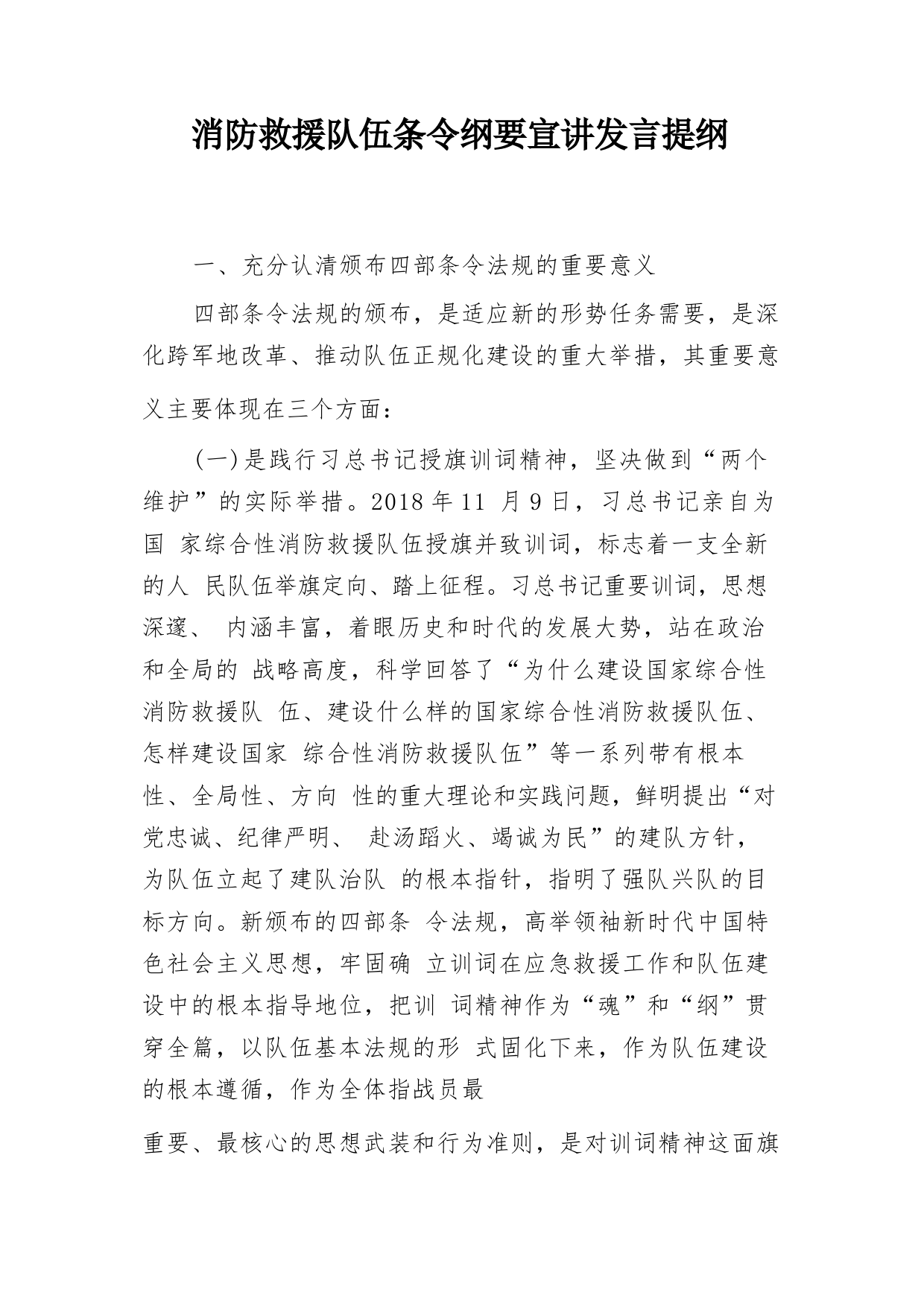 消防救援队伍条令纲要宣讲发言提纲

一、充分认清颁布四部条令法规的重要意义

四部条令法规的颁布，是适应新的形势任务需要，是深化跨军地改革、推动队伍正规化建设的重大举措，其重要意义主要体现在三个方面：

(一)是践行习总书记授旗训词精神，坚决做到“两个维护”的实际举措。2018 年 11 月 9 日，习总书记亲自为国 家综合性消防救援队伍授旗并致训词，标志着一支全新的人 民队伍举旗定向、踏上征程。习总书记重要训词，思想深邃、 内涵丰富，着眼历史和时代的发展大势，站在政治和全局的 战略高度，科学回答了“为什么建设国家综合性消防救援队 伍、建设什么样的国家综合性消防救援队伍、怎样建设国家 综合性消防救援队伍”等一系列带有根本性、全局性、方向 性的重大理论和实践问题，鲜明提出“对党忠诚、纪律严明、 赴汤蹈火、竭诚为民”的建队方针，为队伍立起了建队治队 的根本指针，指明了强队兴队的目标方向。新颁布的四部条 令法规，高举领袖新时代中国特色社会主义思想，牢固确 立训词在应急救援工作和队伍建设中的根本指导地位，把训 词精神作为“魂”和“纲”贯穿全篇，以队伍基本法规的形 式固化下来，作为队伍建设的根本遵循，作为全体指战员最

重要、最核心的思想武装和行为准则，是对训词精神这面旗